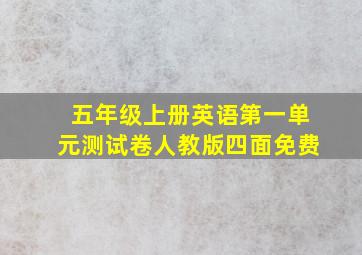 五年级上册英语第一单元测试卷人教版四面免费